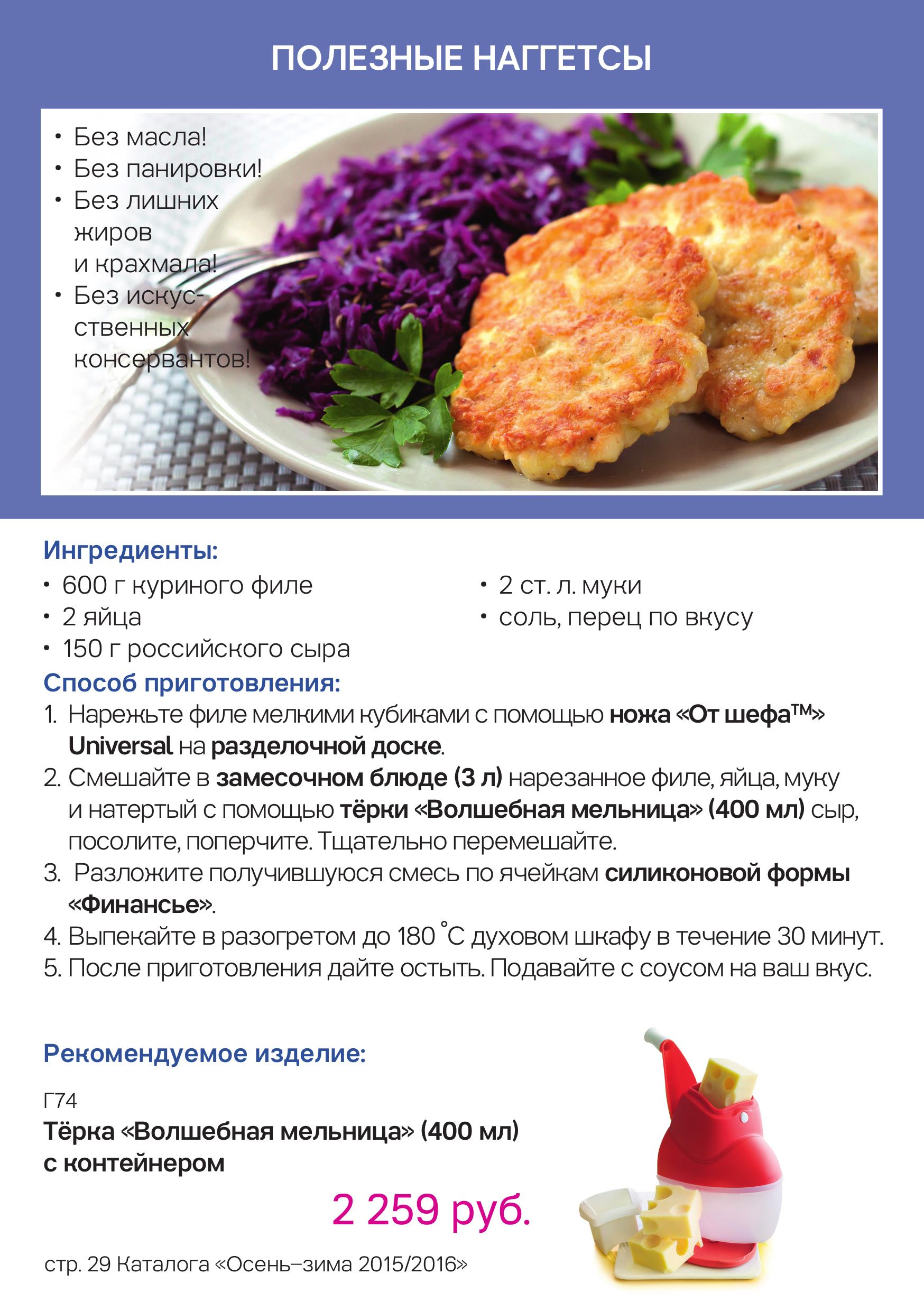 ПОЛЕЗНЫЕ НАГГЕТСЫ

• Без масла!
• Без панировки!
• Без лишних жиров и крахмала!
• Без искусственных консервантов!

Ингредиенты:
• 600 г куриного филе
• 2 яйца
• 150 г российского сыра
• 2 ст. л. муки
• соль, перец по вкусу

Способ приготовления:
1. Нарежьте филе мелкими кубиками с помощью ножа «От шефа™» Universal на разделочной доске.
2. Смешайте в замесочном блюде (3 л) нарезанное филе, яйца, муку и натертый с помощью тёрки «Волшебная мельница» (400 мл) сыр, посолите, поперчите. Тщательно перемешайте.
3. Разложите получившуюся смесь по ячейкам силиконовой формы «Финансье».
4. Выпекайте в разогретом до 180 °С духовом шкафу в течение 30 минут.
5. После приготовления дайте остыть. Подавайте с соусом на ваш вкус.

Рекомендуемое изделие:

Г74
Тёрка «Волшебная мельница» (400 мл) с контейнером

2 259 руб.

стр. 29 Каталога «Осень–зима 2015/2016»